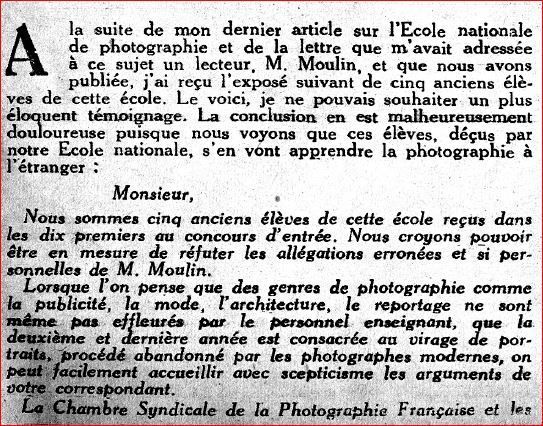 A la suite de mon dernier article sur l'Ecole nationale de photographie et de la lettre que m'avait adressée à ce sujet un lecteur, M. Moulin, et que nous avons publiée, j'ai reçu l'exposé suivant de cinq anciens élèves de cette école. Le voici, je ne pouvais souhaiter un plus éloquent témoignage. La conclusion en est malheureusement douloureuse puisque nous voyons que ces élèves, déçus par notre Ecole nationale, s'en vont apprendre la photographie à l'étranger :

Monsieur,

Nous sommes cinq anciens élèves de cette école reçus dans les dix premiers au concours d'entrée. Nous croyons pouvoir être en mesure de réfuter les allégations erronées et si personnelles de M. Moulin.

Lorsque l'on pense que des genres de photographie comme la publicité, la mode, l'architecture, le reportage ne sont même pas effleurés par le personnel enseignant, que la deuxième et dernière année est consacrée au virage de portraits, procédé abandonné par les photographes modernes, on peut facilement accueillir avec scepticisme les arguments de votre correspondant.

La Chambre Syndicale de la Photographie Française et les